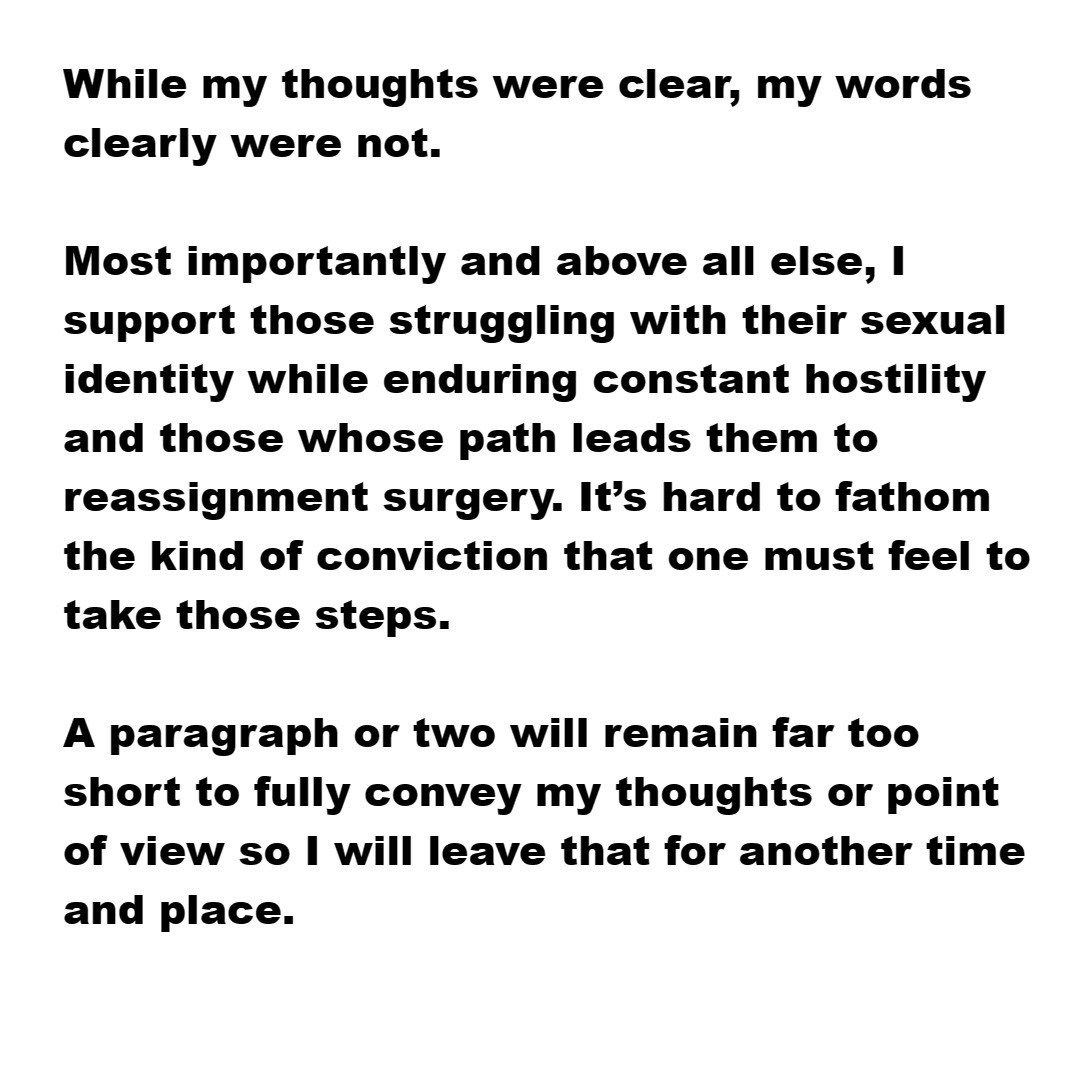 While my thoughts were clear, my words clearly were not.

Most importantly and above all else, I support those struggling with their sexual identity while enduring constant hostility and those whose path leads them to reassignment surgery. It's hard to fathom the kind of conviction that one must feel to take those steps.

A paragraph or two will remain far too short to fully convey my thoughts or point of view so I will leave that for another time and place.